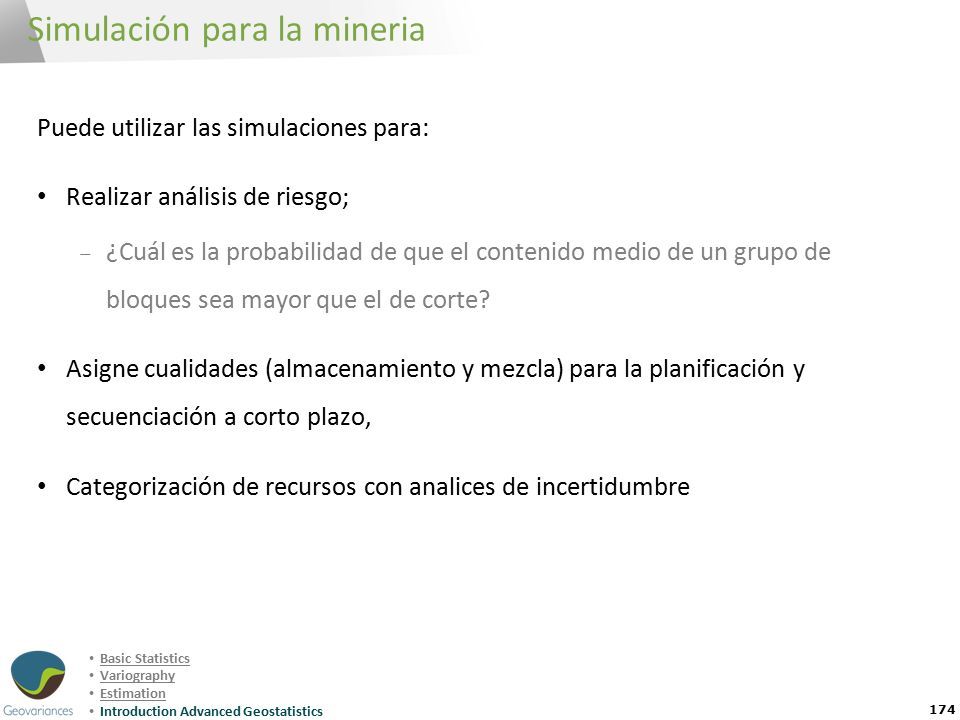 Simulación para la mineria

Puede utilizar las simulaciones para:

• Realizar análisis de riesgo;

– ¿Cuál es la probabilidad de que el contenido medio de un grupo de bloques sea mayor que el de corte?

• Asigne cualidades (almacenamiento y mezcla) para la planificación y secuenciación a corto plazo,

• Categorización de recursos con analices de incertidumbre

Geovariances

• Basic Statistics
• Variography
• Estimation
• Introduction Advanced Geostatistics

174